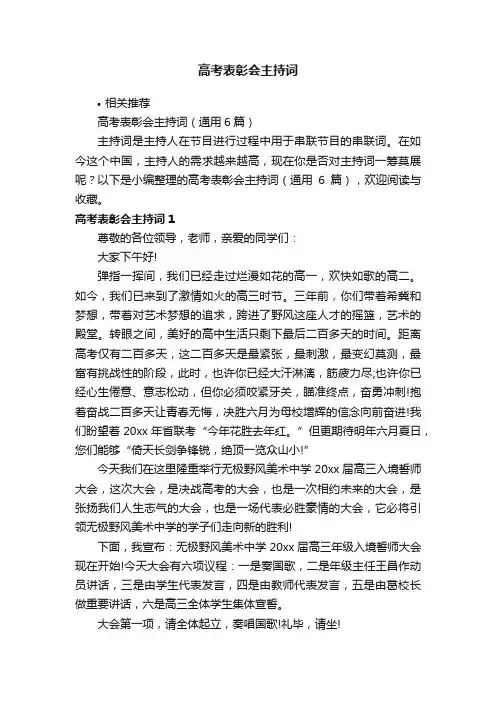 高考表彰会主持词

• 相关推荐

高考表彰会主持词（通用 6 篇）

主持词是主持人在节目进行过程中用于串联节目的串联词。在如今这个中国，主持人的需求越来越高，现在你是否对主持词一筹莫展呢？以下是小编整理的高考表彰会主持词（通用 6 篇），欢迎阅读与收藏。

高考表彰会主持词 1

尊敬的各位领导，老师，亲爱的同学们：

大家下午好!

弹指一挥间，我们已经走过烂漫如花的高一，欢快如歌的高二。如今，我们已来到了激情如火的高三时节。三年前，你们带着希冀和梦想，带着对艺术梦想的追求，跨进了野风这座人才的摇篮，艺术的殿堂。转眼之间，美好的高中生活只剩下最后二百多天的时间。距离高考仅有二百多天，这二百多天是最紧张，最刺激，最变幻莫测，最富有挑战性的阶段，此时，也许你已经大汗淋漓，筋疲力尽;也许你已经心生倦意、意志松动，但你必须咬紧牙关，瞄准终点，奋勇冲刺!抱着奋战二百多天让青春无悔，决胜六月为母校增辉的信念向前奋进!我们盼望着 20xx 年省联考“今年花胜去年红。”但更期待明年六月夏日，您们能够“倚天长剑争锋锐，绝顶一览众山小!”

今天我们在这里隆重举行无极野风美术中学 20xx 届高三入境誓师大会，这次大会，是决战高考的大会，也是一次相约未来的大会，是张扬我们人生志气的大会，也是一场代表必胜豪情的大会，它必将引领无极野风美术中学的学子们走向新的胜利!

下面，我宣布：无极野风美术中学 20xx 届高三年级入境誓师大会现在开始!今天大会有六项议程：一是奏国歌，二是年级主任王昌作动员讲话，三是由学生代表发言，四是由教师代表发言，五是由葛校长做重要讲话，六是高三全体学生集体宣誓。

大会第一项，请全体起立，奏唱国歌!礼毕，请坐!